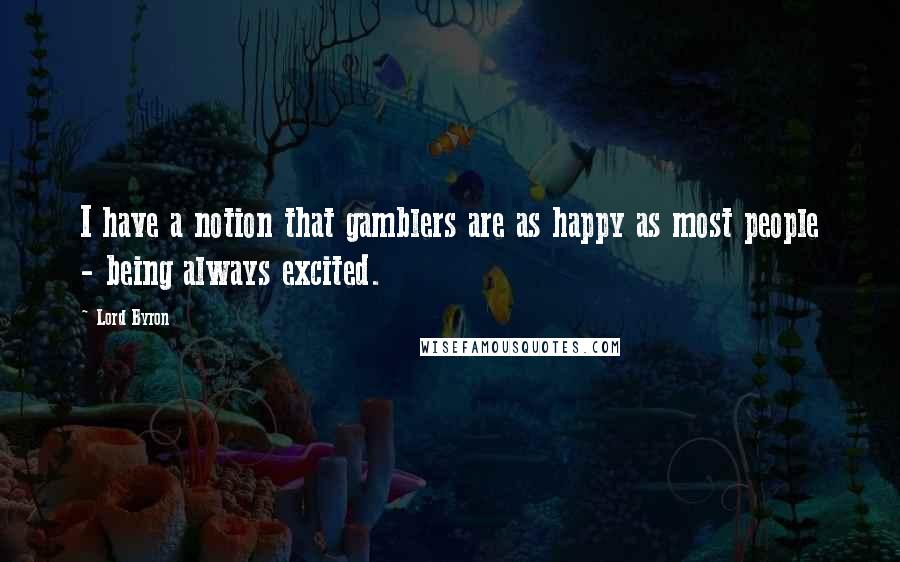 I have a notion that gamblers are as happy as most people - being always excited.

~ Lord Byron

WISEFAMOUSQUOTES.COM